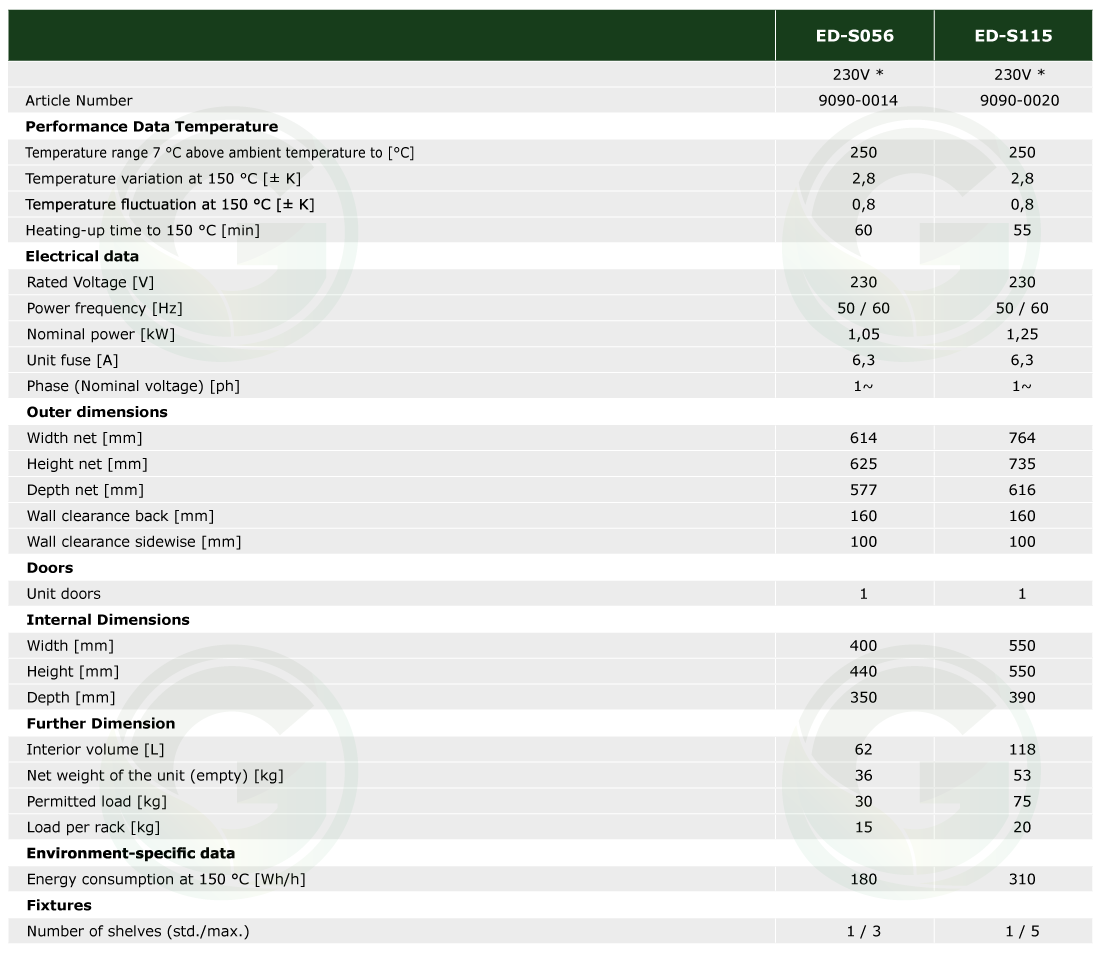 | | ED-S056 | ED-S115 |
|---|---|---|
| | 230V * | 230V * |
| Article Number | 9090-0014 | 9090-0020 |
| **Performance Data Temperature** | | |
| Temperature range 7 °C above ambient temperature to [°C] | 250 | 250 |
| Temperature variation at 150 °C [± K] | 2,8 | 2,8 |
| Temperature fluctuation at 150 °C [± K] | 0,8 | 0,8 |
| Heating-up time to 150 °C [min] | 60 | 55 |
| **Electrical data** | | |
| Rated Voltage [V] | 230 | 230 |
| Power frequency [Hz] | 50 / 60 | 50 / 60 |
| Nominal power [kW] | 1,05 | 1,25 |
| Unit fuse [A] | 6,3 | 6,3 |
| Phase (Nominal voltage) [ph] | 1~ | 1~ |
| **Outer dimensions** | | |
| Width net [mm] | 614 | 764 |
| Height net [mm] | 625 | 735 |
| Depth net [mm] | 577 | 616 |
| Wall clearance back [mm] | 160 | 160 |
| Wall clearance sidewise [mm] | 100 | 100 |
| **Doors** | | |
| Unit doors | 1 | 1 |
| **Internal Dimensions** | | |
| Width [mm] | 400 | 550 |
| Height [mm] | 440 | 550 |
| Depth [mm] | 350 | 390 |
| **Further Dimension** | | |
| Interior volume [L] | 62 | 118 |
| Net weight of the unit (empty) [kg] | 36 | 53 |
| Permitted load [kg] | 30 | 75 |
| Load per rack [kg] | 15 | 20 |
| **Environment-specific data** | | |
| Energy consumption at 150 °C [Wh/h] | 180 | 310 |
| **Fixtures** | | |
| Number of shelves (std./max.) | 1 / 3 | 1 / 5 |